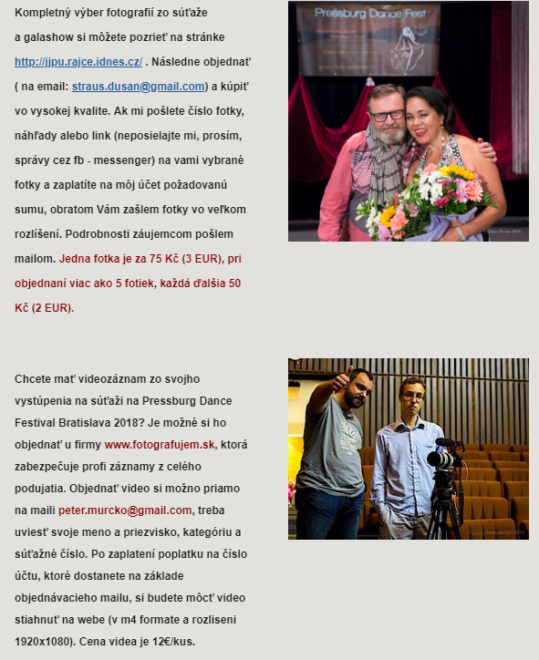 Kompletný výber fotografií zo súťaže a galashow si môžete pozrieť na stránke http://jjpu.rajce.idnes.cz/ . Následne objednať ( na email: straus.dusan@gmail.com) a kúpiť vo vysokej kvalite. Ak mi pošlete číslo fotky, náhľady alebo link (neposielajte mi, prosím, správy cez fb - messenger) na vami vybrané fotky a zaplatíte na môj účet požadovanú sumu, obratom Vám zašlem fotky vo veľkom rozlíšení. Podrobnosti záujemcom pošlem mailom. Jedna fotka je za 75 Kč (3 EUR), pri objednaní viac ako 5 fotiek, každá ďalšia 50 Kč (2 EUR).

Pressburg Dance Fest

Chcete mať videozáznam zo svojho vystúpenia na súťaži na Pressburg Dance Festival Bratislava 2018? Je možné si ho objednať u firmy www.fotografujem.sk, ktorá zabezpečuje profi záznamy z celého podujatia. Objednať video si možno priamo na maili peter.murcko@gmail.com, treba uviesť svoje meno a priezvisko, kategóriu a súťažné číslo. Po zaplatení poplatku na číslo účtu, ktoré dostanete na základe objednávacieho mailu, si budete môcť video stiahnuť na webe (v m4 formate a rozliseni 1920x1080). Cena videa je 12€/kus.